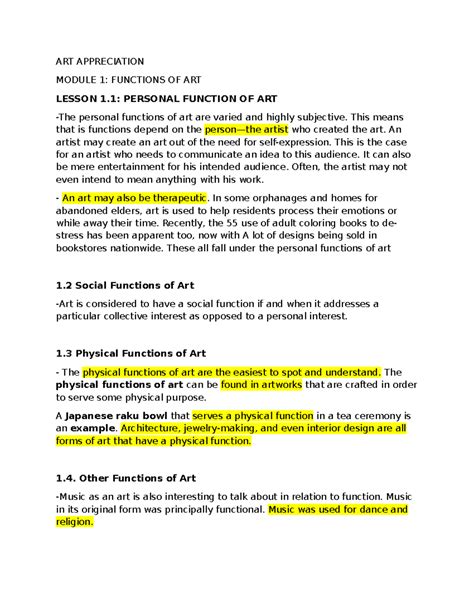 ART APPRECIATION

MODULE 1: FUNCTIONS OF ART

LESSON 1.1: PERSONAL FUNCTION OF ART

-The personal functions of art are varied and highly subjective. This means that is functions depend on the person—the artist who created the art. An artist may create an art out of the need for self-expression. This is the case for an artist who needs to communicate an idea to this audience. It can also be mere entertainment for his intended audience. Often, the artist may not even intend to mean anything with his work.

- An art may also be therapeutic. In some orphanages and homes for abandoned elders, art is used to help residents process their emotions or while away their time. Recently, the 55 use of adult coloring books to de-stress has been apparent too, now with A lot of designs being sold in bookstores nationwide. These all fall under the personal functions of art

1.2 Social Functions of Art

-Art is considered to have a social function if and when it addresses a particular collective interest as opposed to a personal interest.

1.3 Physical Functions of Art

- The physical functions of art are the easiest to spot and understand. The physical functions of art can be found in artworks that are crafted in order to serve some physical purpose.

A Japanese raku bowl that serves a physical function in a tea ceremony is an example. Architecture, jewelry-making, and even interior design are all forms of art that have a physical function.

1.4. Other Functions of Art

-Music as an art is also interesting to talk about in relation to function. Music in its original form was principally functional. Music was used for dance and religion.